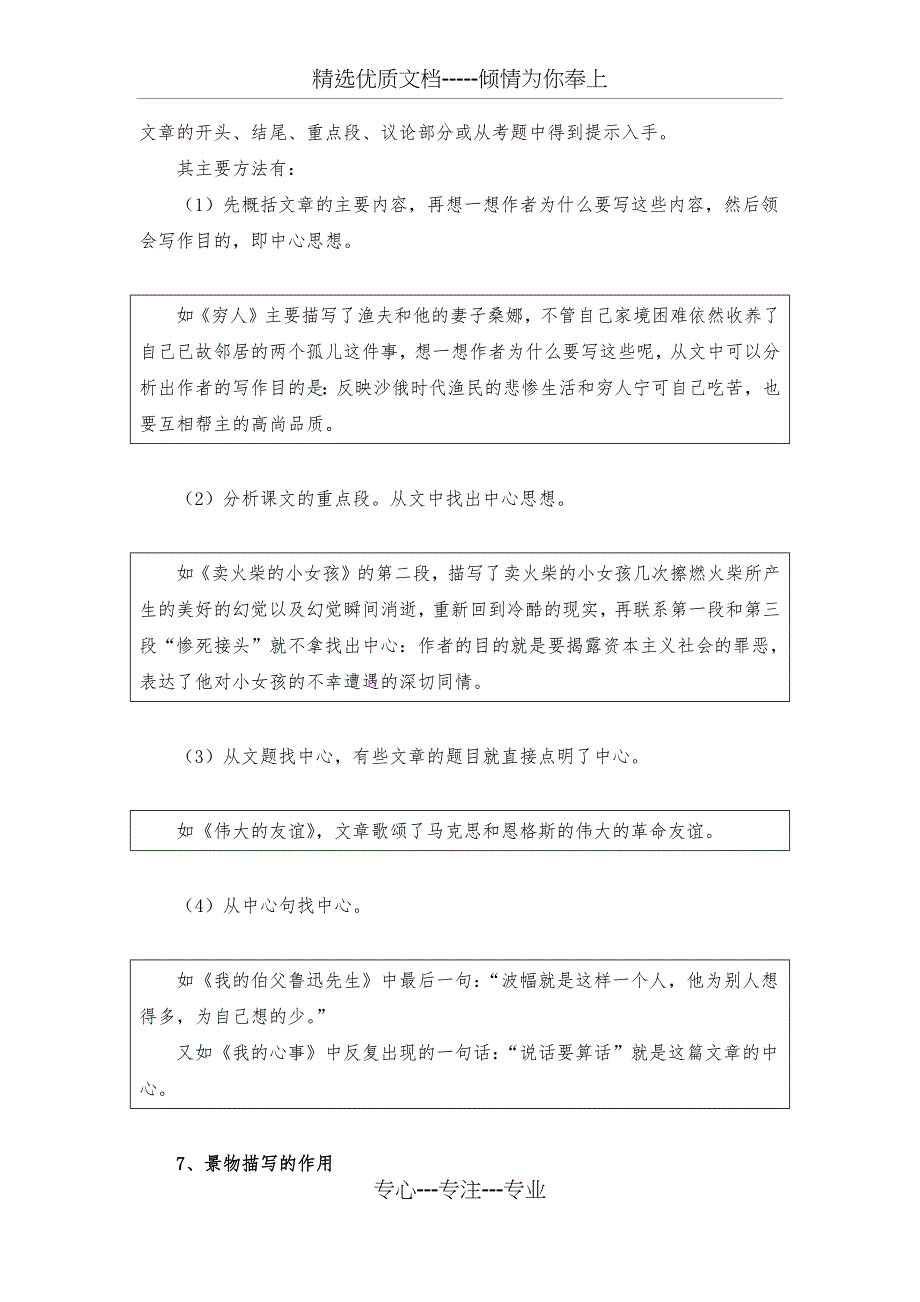 精选优质文档-----倾情为你奉上

文章的开头、结尾、重点段、议论部分或从考题中得到提示入手。

其主要方法有：

（1）先概括文章的主要内容，再想一想作者为什么要写这些内容，然后领会写作目的，即中心思想。

如《穷人》主要描写了渔夫和他的妻子桑娜，不管自己家境困难依然收养了自己已故邻居的两个孤儿这件事，想一想作者为什么要写这些呢，从文中可以分析出作者的写作目的是：反映沙俄时代渔民的悲惨生活和穷人宁可自己吃苦，也要互相帮主的高尚品质。

（2）分析课文的重点段。从文中找出中心思想。

如《卖火柴的小女孩》的第二段，描写了卖火柴的小女孩几次擦燃火柴所产生的美好的幻觉以及幻觉瞬间消逝，重新回到冷酷的现实，再联系第一段和第三段“惨死接头”就不拿找出中心：作者的目的就是要揭露资本主义社会的罪恶，表达了他对小女孩的不幸遭遇的深切同情。

（3）从文题找中心，有些文章的题目就直接点明了中心。

如《伟大的友谊》，文章歌颂了马克思和恩格斯的伟大的革命友谊。

（4）从中心句找中心。

如《我的伯父鲁迅先生》中最后一句：“波幅就是这样一个人，他为别人想得多，为自己想的少。”

又如《我的心事》中反复出现的一句话：“说话要算话”就是这篇文章的中心。

7、景物描写的作用

专心---专注---专业